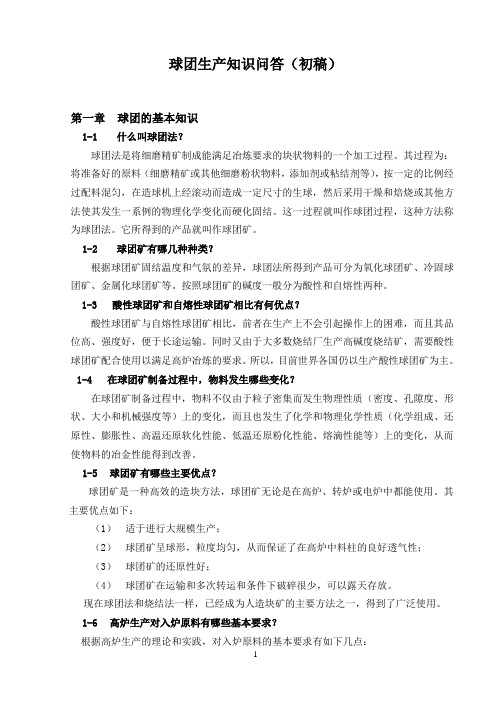 球团生产知识问答（初稿）

第一章　球团的基本知识

1-1　什么叫球团法？

球团法是将细磨精矿制成能满足冶炼要求的块状物料的一个加工过程。其过程为：将准备好的原料（细磨精矿或其他细磨粉状物料，添加剂或粘结剂等），按一定的比例经过配料混匀，在造球机上经滚动而造成一定尺寸的生球，然后采用干燥和焙烧或其他方法使其发生一系例的物理化学变化而硬化固结。这一过程就叫作球团过程，这种方法称为球团法。它所得到的产品就叫作球团矿。

1-2　球团矿有哪几种种类？

根据球团矿固结温度和气氛的差异，球团法所得到产品可分为氧化球团矿、冷固球团矿、金属化球团矿等。按照球团矿的碱度一般分为酸性和自熔性两种。

1-3　酸性球团矿和自熔性球团矿相比有何优点？

酸性球团矿与自熔性球团矿相比，前者在生产上不会引起操作上的困难，而且其品位高、强度好，便于长途运输。同时又由于大多数烧结厂生产高碱度烧结矿，需要酸性球团矿配合使用以满足高炉冶炼的要求。所以，目前世界各国仍以生产酸性球团矿为主。

1-4　在球团矿制备过程中，物料发生哪些变化？

在球团矿制备过程中，物料不仅由于粒子密集而发生物理性质（密度、孔隙度、形状、大小和机械强度等）上的变化，而且也发生了化学和物理化学性质（化学组成、还原性、膨胀性、高温还原软化性能、低温还原粉化性能、熔滴性能等）上的变化，从而使物料的冶金性能得到改善。

1-5　球团矿有哪些主要优点？

球团矿是一种高效的造块方法，球团矿无论是在高炉、转炉或电炉中都能使用。其主要优点如下：

（1）　适于进行大规模生产；

（2）　球团矿呈球形，粒度均匀，从而保证了在高炉中料柱的良好透气性；

（3）　球团矿的还原性好；

（4）　球团矿在运输和多次转运和条件下破碎很少，可以露天存放。

现在球团法和烧结法一样，已经成为人造块矿的主要方法之一，得到了广泛使用。

1-6　高炉生产对入炉原料有哪些基本要求？

根据高炉生产的理论和实践，对入炉原料的基本要求有如下几点：

1